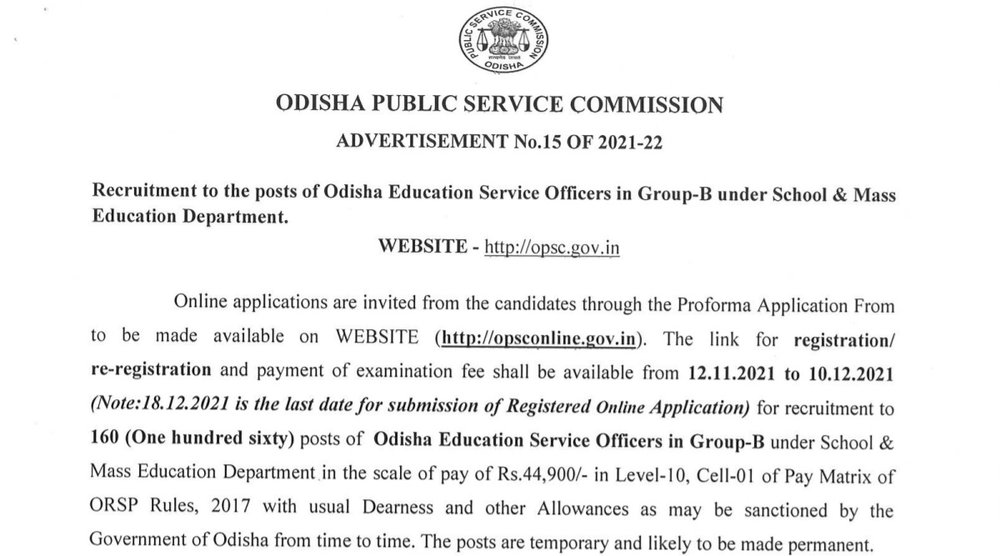 PUBLIC SERVICE COMMISSION ODISHA

ODISHA PUBLIC SERVICE COMMISSION

ADVERTISEMENT No.15 OF 2021-22

Recruitment to the posts of Odisha Education Service Officers in Group-B under School & Mass Education Department.

WEBSITE - http://opsc.gov.in

Online applications are invited from the candidates through the Proforma Application From to be made available on WEBSITE (http://opsconline.gov.in). The link for registration/ re-registration and payment of examination fee shall be available from 12.11.2021 to 10.12.2021 (Note:18.12.2021 is the last date for submission of Registered Online Application) for recruitment to 160 (One hundred sixty) posts of Odisha Education Service Officers in Group-B under School & Mass Education Department in the scale of pay of Rs.44,900/- in Level-10, Cell-01 of Pay Matrix of ORSP Rules, 2017 with usual Dearness and other Allowances as may be sanctioned by the Government of Odisha from time to time. The posts are temporary and likely to be made permanent.